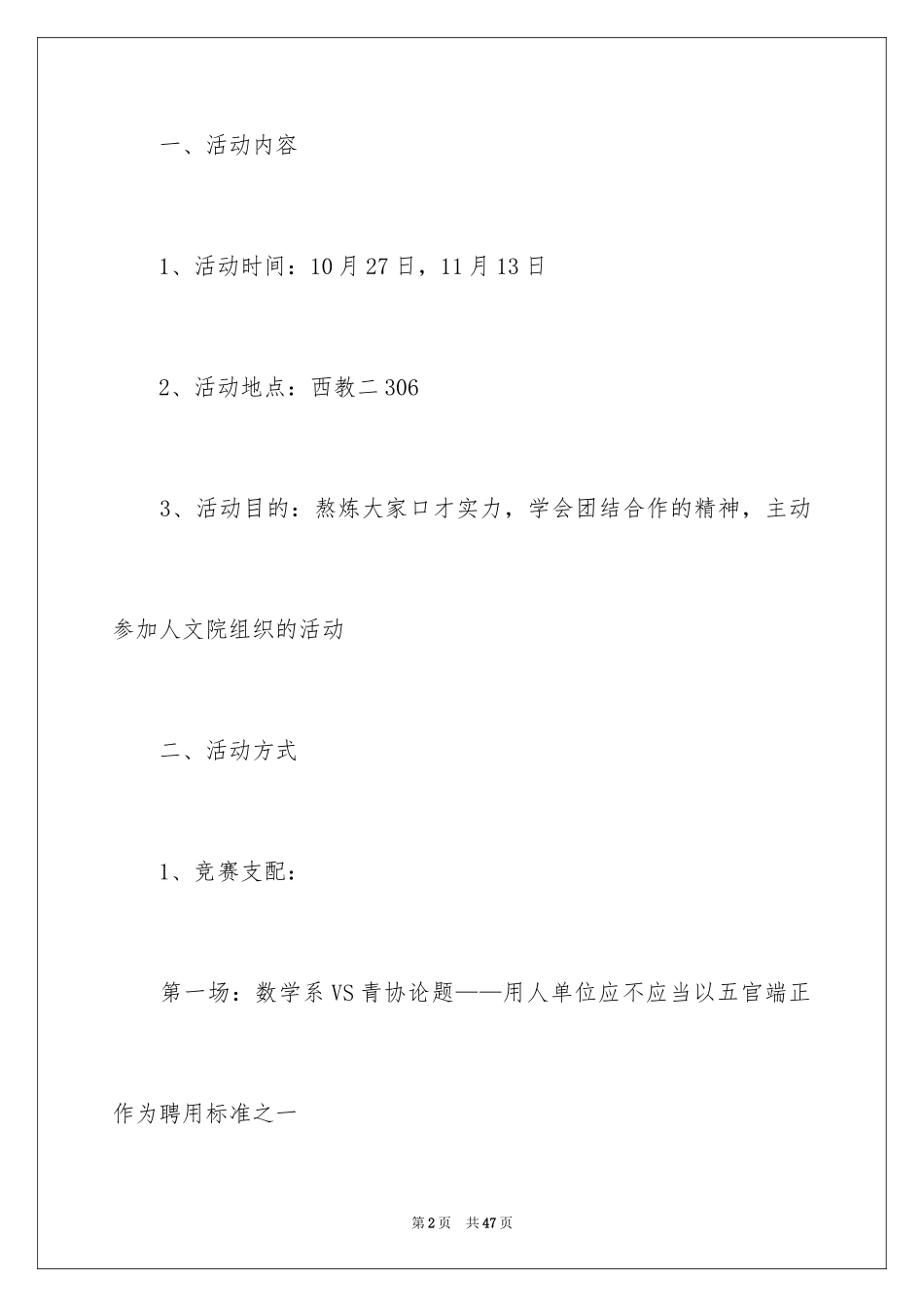 一、活动内容

1、活动时间：10月27日，11月13日

2、活动地点：西教二306

3、活动目的：熬炼大家口才实力，学会团结合作的精神，主动参加人文院组织的活动

二、活动方式

1、竞赛支配：

第一场：数学系VS青协论题——用人单位应不应当以五官端正作为聘用标准之一

第2页　共47页